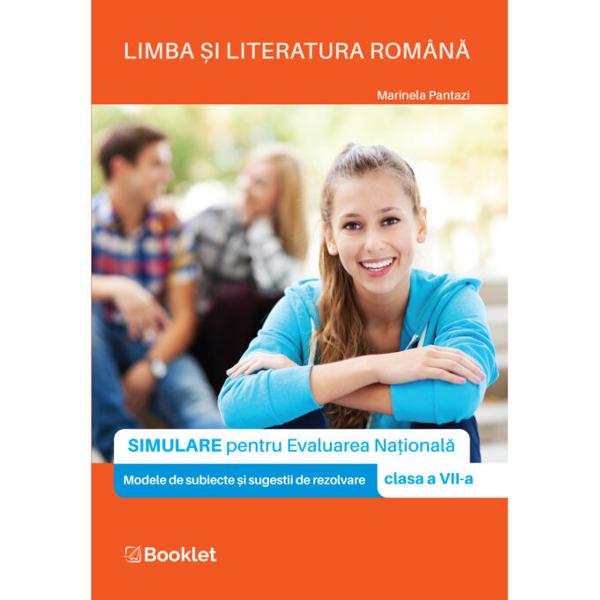 LIMBA ȘI LITERATURA ROMÂNĂ

Marinela Pantazi

SIMULARE pentru Evaluarea Națională

Modele de subiecte și sugestii de rezolvare

clasa a VII-a

Booklet